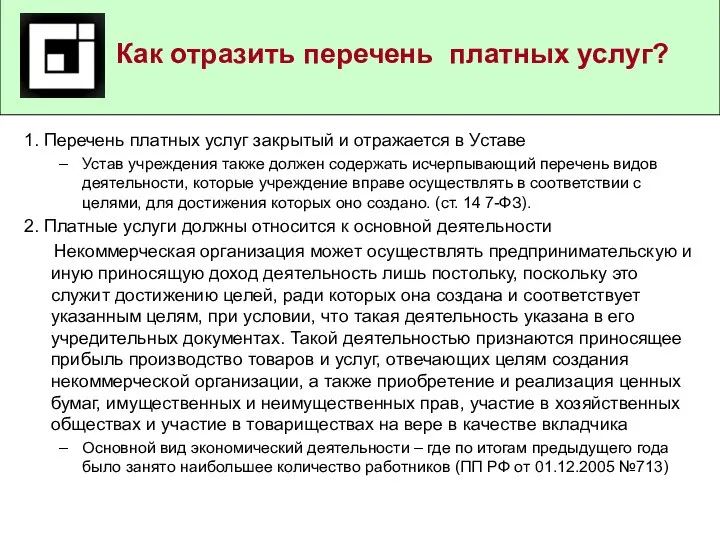 Как отразить перечень платных услуг?

1. Перечень платных услуг закрытый и отражается в Уставе

– Устав учреждения также должен содержать исчерпывающий перечень видов деятельности, которые учреждение вправе осуществлять в соответствии с целями, для достижения которых оно создано. (ст. 14 7-ФЗ).

2. Платные услуги должны относится к основной деятельности

Некоммерческая организация может осуществлять предпринимательскую и иную приносящую доход деятельность лишь постольку, поскольку это служит достижению целей, ради которых она создана и соответствует указанным целям, при условии, что такая деятельность указана в его учредительных документах. Такой деятельностью признаются приносящее прибыль производство товаров и услуг, отвечающих целям создания некоммерческой организации, а также приобретение и реализация ценных бумаг, имущественных и неимущественных прав, участие в хозяйственных обществах и участие в товариществах на вере в качестве вкладчика

– Основной вид экономический деятельности – где по итогам предыдущего года было занято наибольшее количество работников (ПП РФ от 01.12.2005 №713)